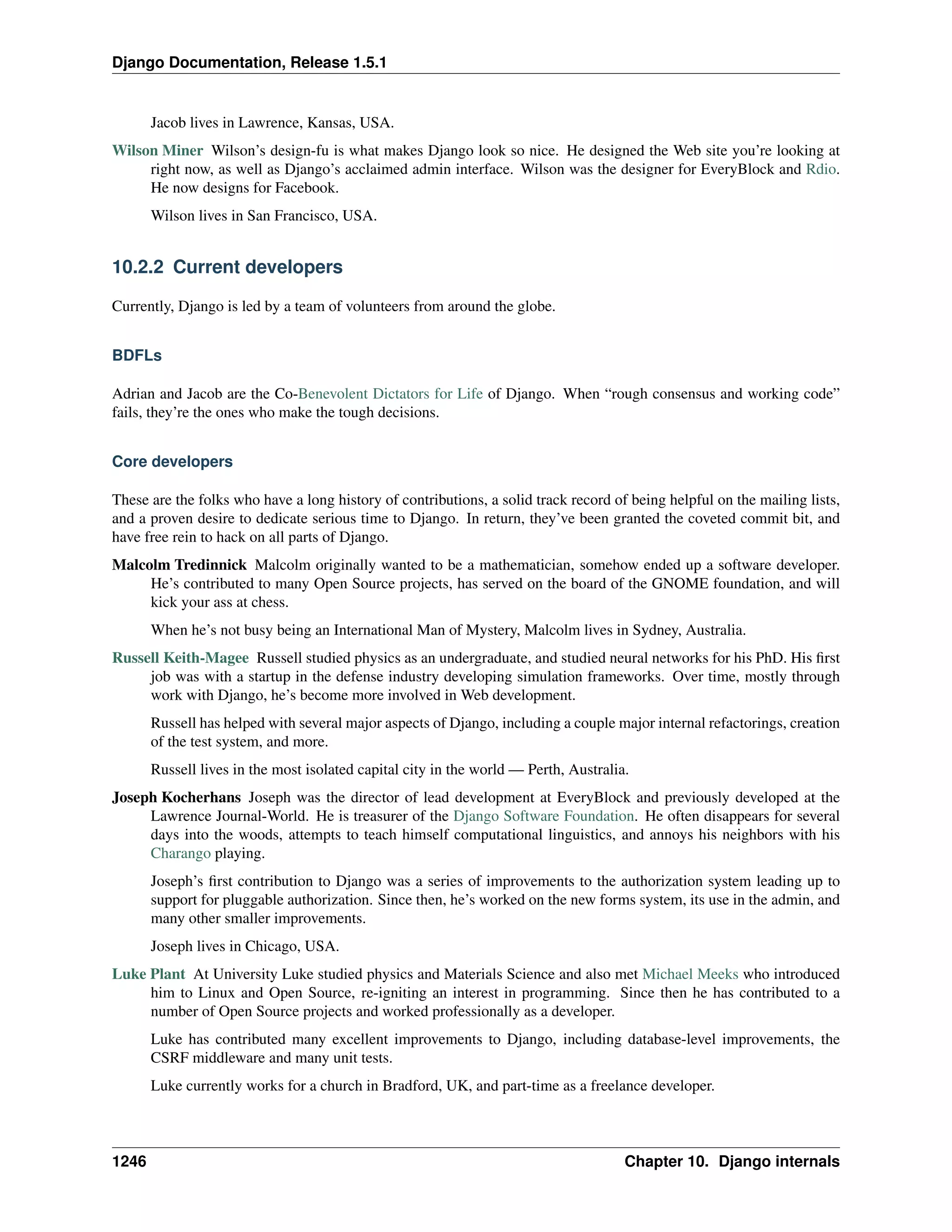 Django Documentation, Release 1.5.1

Jacob lives in Lawrence, Kansas, USA.

Wilson Miner Wilson's design-fu is what makes Django look so nice. He designed the Web site you're looking at right now, as well as Django's acclaimed admin interface. Wilson was the designer for EveryBlock and Rdio. He now designs for Facebook.

Wilson lives in San Francisco, USA.

10.2.2 Current developers

Currently, Django is led by a team of volunteers from around the globe.

BDFLs

Adrian and Jacob are the Co-Benevolent Dictators for Life of Django. When "rough consensus and working code" fails, they're the ones who make the tough decisions.

Core developers

These are the folks who have a long history of contributions, a solid track record of being helpful on the mailing lists, and a proven desire to dedicate serious time to Django. In return, they've been granted the coveted commit bit, and have free rein to hack on all parts of Django.

Malcolm Tredinnick Malcolm originally wanted to be a mathematician, somehow ended up a software developer. He's contributed to many Open Source projects, has served on the board of the GNOME foundation, and will kick your ass at chess.

When he's not busy being an International Man of Mystery, Malcolm lives in Sydney, Australia.

Russell Keith-Magee Russell studied physics as an undergraduate, and studied neural networks for his PhD. His first job was with a startup in the defense industry developing simulation frameworks. Over time, mostly through work with Django, he's become more involved in Web development.

Russell has helped with several major aspects of Django, including a couple major internal refactorings, creation of the test system, and more.

Russell lives in the most isolated capital city in the world — Perth, Australia.

Joseph Kocherhans Joseph was the director of lead development at EveryBlock and previously developed at the Lawrence Journal-World. He is treasurer of the Django Software Foundation. He often disappears for several days into the woods, attempts to teach himself computational linguistics, and annoys his neighbors with his Charango playing.

Joseph's first contribution to Django was a series of improvements to the authorization system leading up to support for pluggable authorization. Since then, he's worked on the new forms system, its use in the admin, and many other smaller improvements.

Joseph lives in Chicago, USA.

Luke Plant At University Luke studied physics and Materials Science and also met Michael Meeks who introduced him to Linux and Open Source, re-igniting an interest in programming. Since then he has contributed to a number of Open Source projects and worked professionally as a developer.

Luke has contributed many excellent improvements to Django, including database-level improvements, the CSRF middleware and many unit tests.

Luke currently works for a church in Bradford, UK, and part-time as a freelance developer.

1246 Chapter 10. Django internals